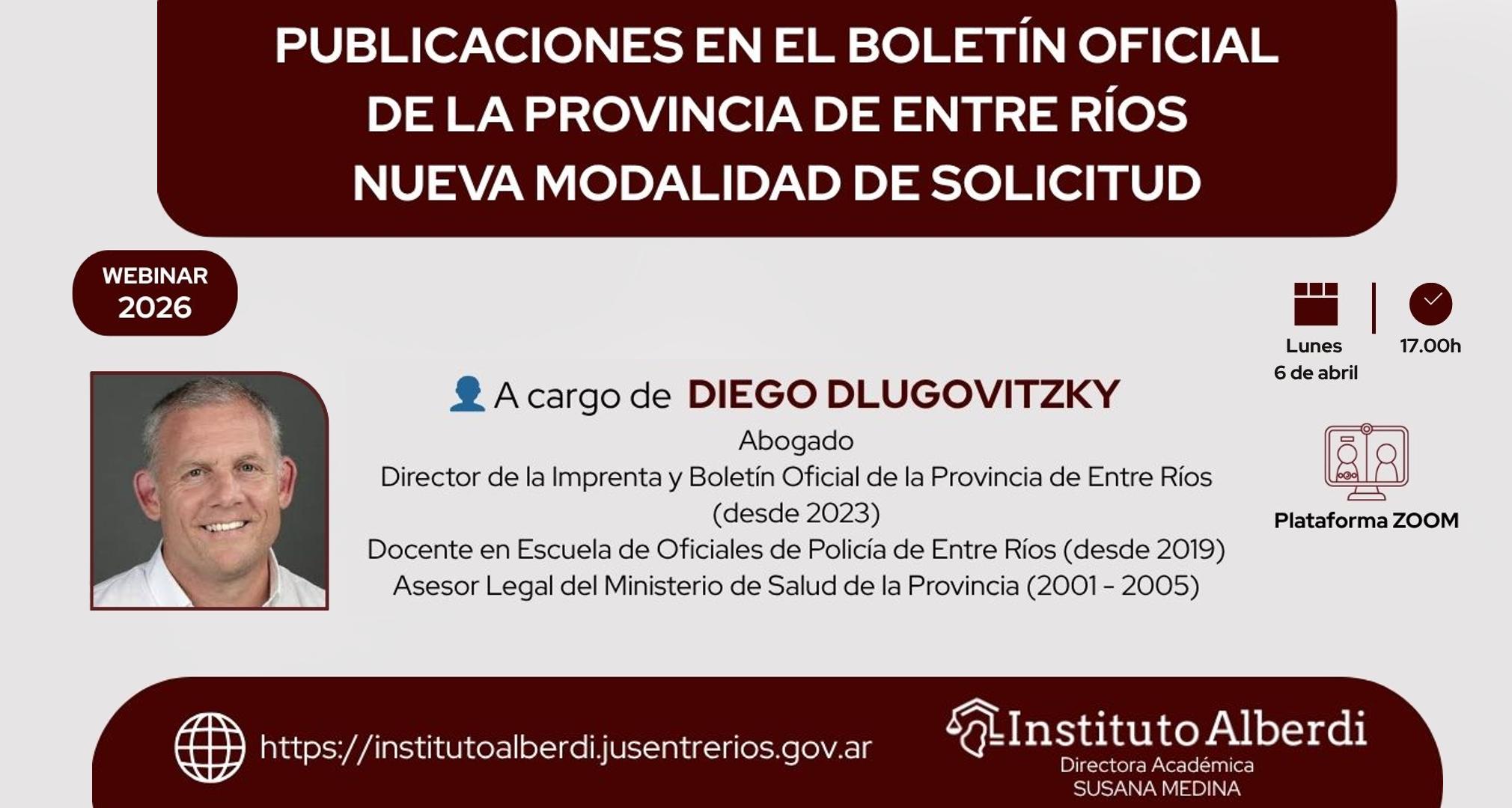 PUBLICACIONES EN EL BOLETÍN OFICIAL
DE LA PROVINCIA DE ENTRE RÍOS
NUEVA MODALIDAD DE SOLICITUD

WEBINAR
2026

Lunes
6 de abril

17.00h

A cargo de DIEGO DLUGOVITZKY
Abogado
Director de la Imprenta y Boletín Oficial de la Provincia de Entre Ríos
(desde 2023)
Docente en Escuela de Oficiales de Policía de Entre Ríos (desde 2019)
Asesor Legal del Ministerio de Salud de la Provincia (2001 - 2005)

Plataforma ZOOM

https://institutoalberdi.jusentrerios.gov.ar

Instituto Alberdi
Directora Académica
SUSANA MEDINA